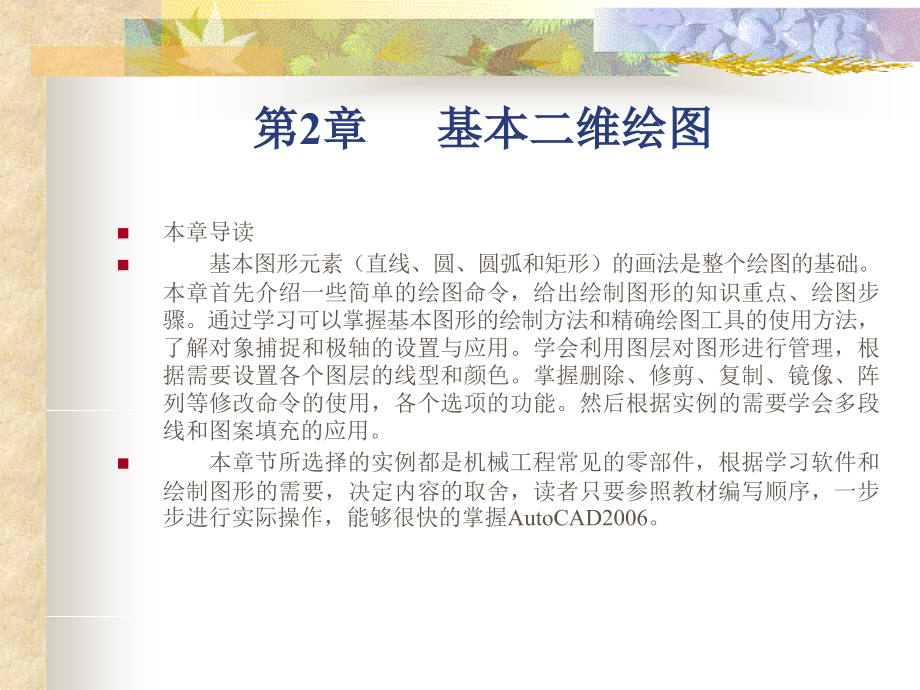 第2章　　基本二维绘图

本章导读

基本图形元素（直线、圆、圆弧和矩形）的画法是整个绘图的基础。本章首先介绍一些简单的绘图命令，给出绘制图形的知识重点、绘图步骤。通过学习可以掌握基本图形的绘制方法和精确绘图工具的使用方法，了解对象捕捉和极轴的设置与应用。学会利用图层对图形进行管理，根据需要设置各个图层的线型和颜色。掌握删除、修剪、复制、镜像、阵列等修改命令的使用，各个选项的功能。然后根据实例的需要学会多段线和图案填充的应用。

本章节所选择的实例都是机械工程常见的零部件，根据学习软件和绘制图形的需要，决定内容的取舍，读者只要参照教材编写顺序，一步步进行实际操作，能够很快的掌握AutoCAD2006。